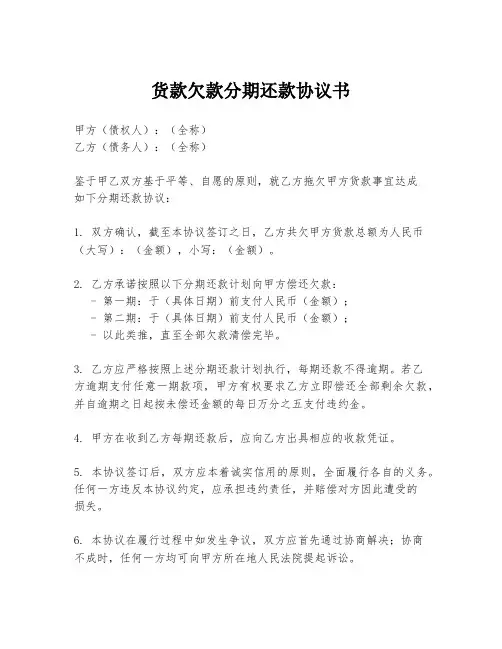 货款欠款分期还款协议书

甲方（债权人）：（全称）
乙方（债务人）：（全称）

鉴于甲乙双方基于平等、自愿的原则，就乙方拖欠甲方货款事宜达成如下分期还款协议：

1. 双方确认，截至本协议签订之日，乙方共欠甲方货款总额为人民币（大写）：（金额），小写：（金额）。

2. 乙方承诺按照以下分期还款计划向甲方偿还欠款：
- 第一期：于（具体日期）前支付人民币（金额）；
- 第二期：于（具体日期）前支付人民币（金额）；
- 以此类推，直至全部欠款清偿完毕。

3. 乙方应严格按照上述分期还款计划执行，每期还款不得逾期。若乙方逾期支付任意一期款项，甲方有权要求乙方立即偿还全部剩余欠款，并自逾期之日起按未偿还金额的每日万分之五支付违约金。

4. 甲方在收到乙方每期还款后，应向乙方出具相应的收款凭证。

5. 本协议签订后，双方应本着诚实信用的原则，全面履行各自的义务。任何一方违反本协议约定，应承担违约责任，并赔偿对方因此遭受的损失。

6. 本协议在履行过程中如发生争议，双方应首先通过协商解决；协商不成时，任何一方均可向甲方所在地人民法院提起诉讼。